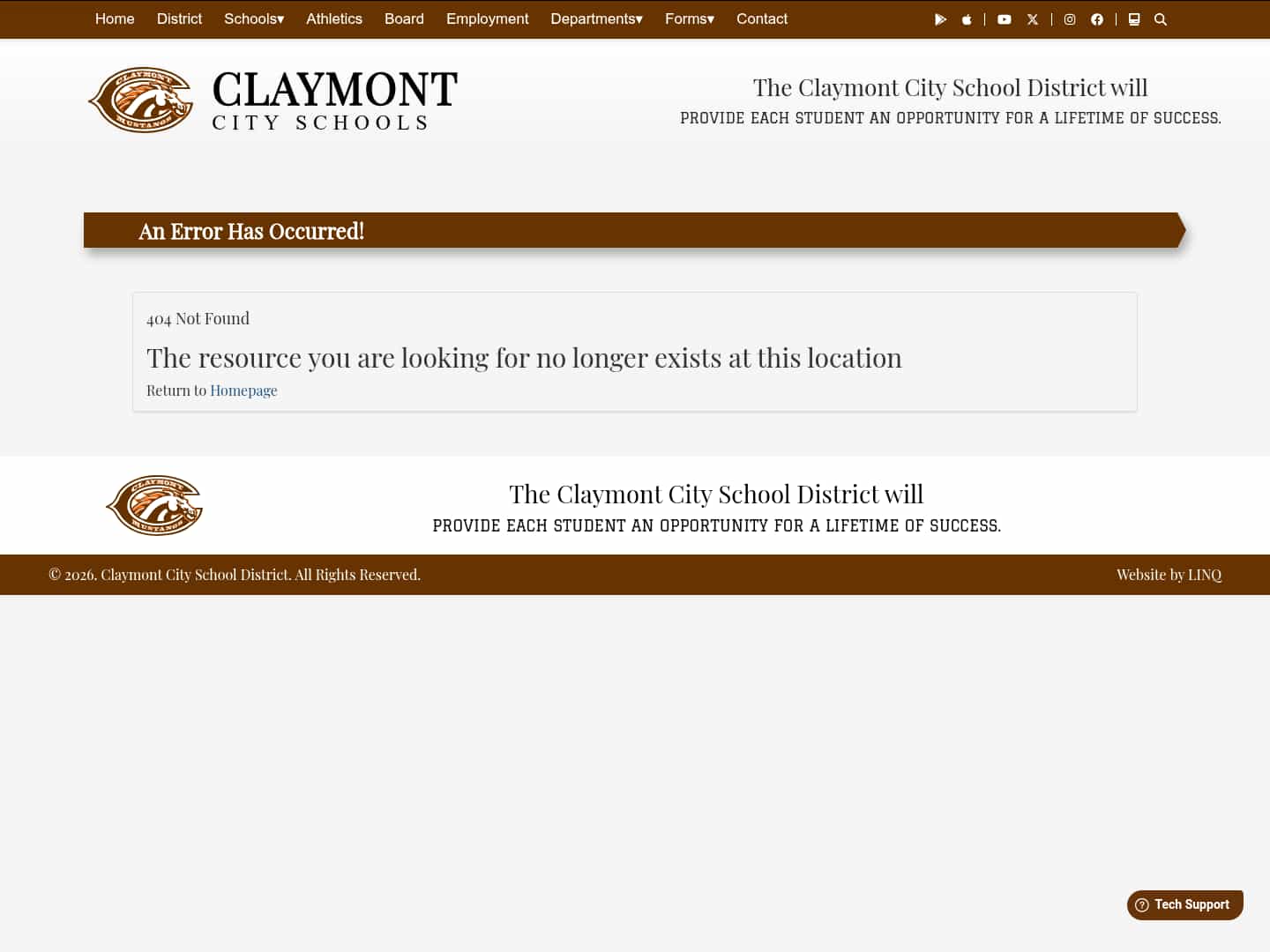 Home District Schools▾ Athletics Board Employment Departments▾ Forms▾ Contact

CLAYMONT MUSTANGS

CLAYMONT
CITY SCHOOLS

The Claymont City School District will
PROVIDE EACH STUDENT AN OPPORTUNITY FOR A LIFETIME OF SUCCESS.

An Error Has Occurred!

404 Not Found

The resource you are looking for no longer exists at this location

Return to Homepage

CLAYMONT MUSTANGS

The Claymont City School District will
PROVIDE EACH STUDENT AN OPPORTUNITY FOR A LIFETIME OF SUCCESS.

© 2026. Claymont City School District. All Rights Reserved.

Website by LINQ

Tech Support